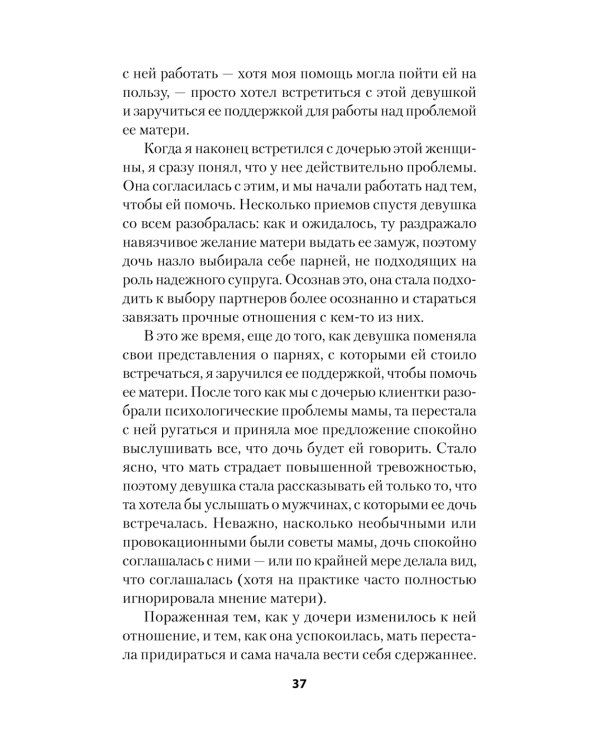 с ней работать — хотя моя помощь могла пойти ей на пользу, — просто хотел встретиться с этой девушкой и заручиться ее поддержкой для работы над проблемой ее матери.

Когда я наконец встретился с дочерью этой женщины, я сразу понял, что у нее действительно проблемы. Она согласилась с этим, и мы начали работать над тем, чтобы ей помочь. Несколько приемов спустя девушка со всем разобралась: как и ожидалось, ту раздражало навязчивое желание матери выдать ее замуж, поэтому дочь назло выбирала себе парней, не подходящих на роль надежного супруга. Осознав это, она стала подходить к выбору партнеров более осознанно и стараться завязать прочные отношения с кем-то из них.

В это же время, еще до того, как девушка поменяла свои представления о парнях, с которыми ей стоило встречаться, я заручился ее поддержкой, чтобы помочь ее матери. После того как мы с дочерью клиентки разобрали психологические проблемы мамы, та перестала с ней ругаться и приняла мое предложение спокойно выслушивать все, что дочь будет ей говорить. Стало ясно, что мать страдает повышенной тревожностью, поэтому девушка стала рассказывать ей только то, что та хотела бы услышать о мужчинах, с которыми ее дочь встречалась. Неважно, насколько необычными или провокационными были советы мамы, дочь спокойно соглашалась с ними — или по крайней мере делала вид, что соглашалась (хотя на практике часто полностью игнорировала мнение матери).

Пораженная тем, как у дочери изменилось к ней отношение, и тем, как она успокоилась, мать перестала придираться и сама начала вести себя сдержаннее.

37